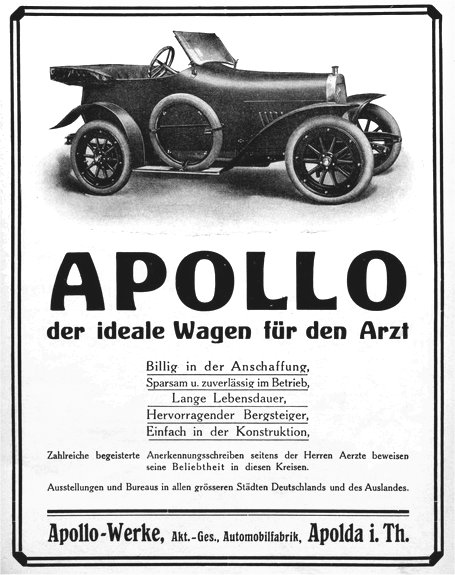 APOLLO

der ideale Wagen für den Arzt

Billig in der Anschaffung,
Sparsam u. zuverlässig im Betrieb,
Lange Lebensdauer,
Hervorragender Bergsteiger,
Einfach in der Konstruktion,

Zahlreiche begeisterte Anerkennungsschreiben seitens der Herren Aerzte beweisen seine Beliebtheit in diesen Kreisen.

Ausstellungen und Bureaus in allen grösseren Städten Deutschlands und des Auslandes.

Apollo-Werke, Akt.-Ges., Automobilfabrik, Apolda i. Th.